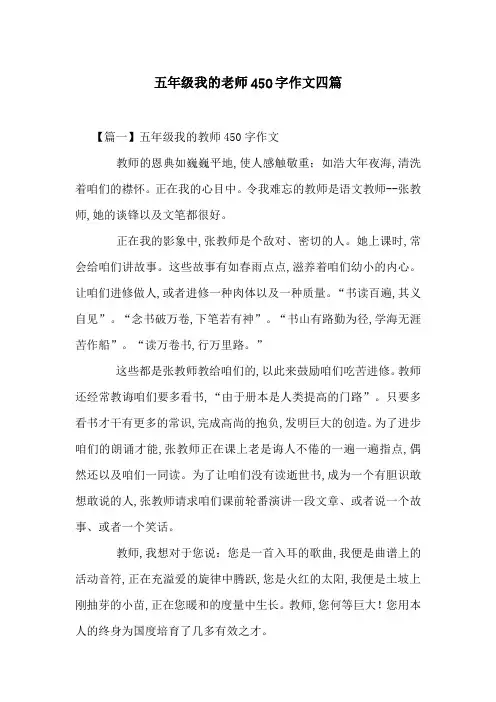 五年级我的老师450字作文四篇

【篇一】五年级我的教师450字作文

教师的恩典如巍巍平地，使人感触敬重；如浩大年夜海，清洗着咱们的襟怀。正在我的心目中。令我难忘的教师是语文教师--张教师，她的谈锋以及文笔都很好。

正在我的影象中，张教师是个敌对、密切的人。她上课时，常会给咱们讲故事。这些故事有如春雨点点，滋养着咱们幼小的内心。让咱们进修做人，或者进修一种肉体以及一种质量。“书读百遍，其义自见”。“念书破万卷，下笔若有神”。“书山有路勤为径，学海无涯苦作船”。“读万卷书，行万里路。”

这些都是张教师教给咱们的，以此来鼓励咱们吃苦进修。教师还经常教诲咱们要多看书，“由于册本是人类提高的门路”。只要多看书才干有更多的常识，完成高尚的抱负，发明巨大的创造。为了进步咱们的朗诵才能，张教师正在课上老是诲人不倦的一遍一遍指点，偶然还以及咱们一同读。为了让咱们没有读逝世书，成为一个有胆识敢想敢说的人，张教师请求咱们课前轮番演讲一段文章、或者说一个故事、或者一个笑话。

教师，我想对于您说：您是一首入耳的歌曲，我便是曲谱上的活动音符，正在充溢爱的旋律中腾跃，您是火红的太阳，我便是土坡上刚抽芽的小苗，正在您暖和的度量中生长。教师，您何等巨大！您用本人的终身为国度培育了几多有效之才。